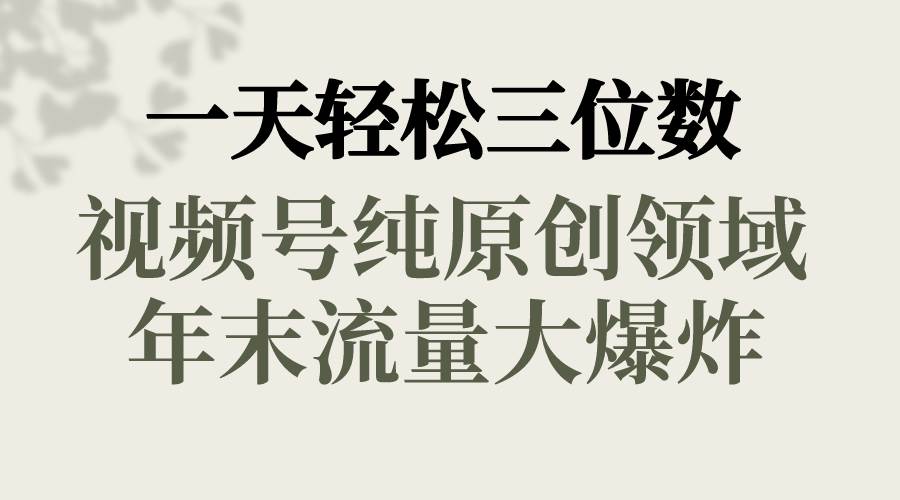 一天轻松三位数
视频号纯原创领域
年末流量大爆炸